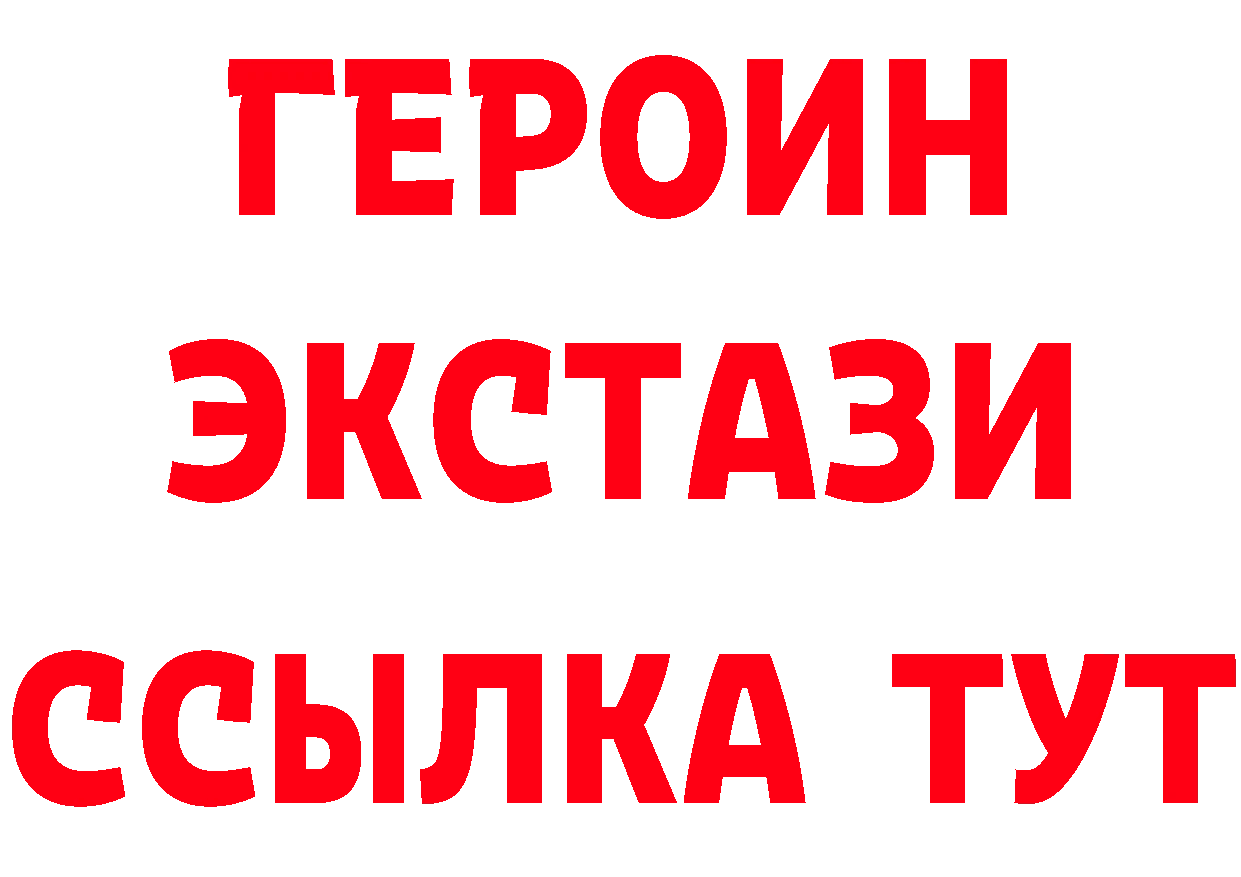 ГЕРОИН
ЭКСТАЗИ
ССЫЛКА ТУТ